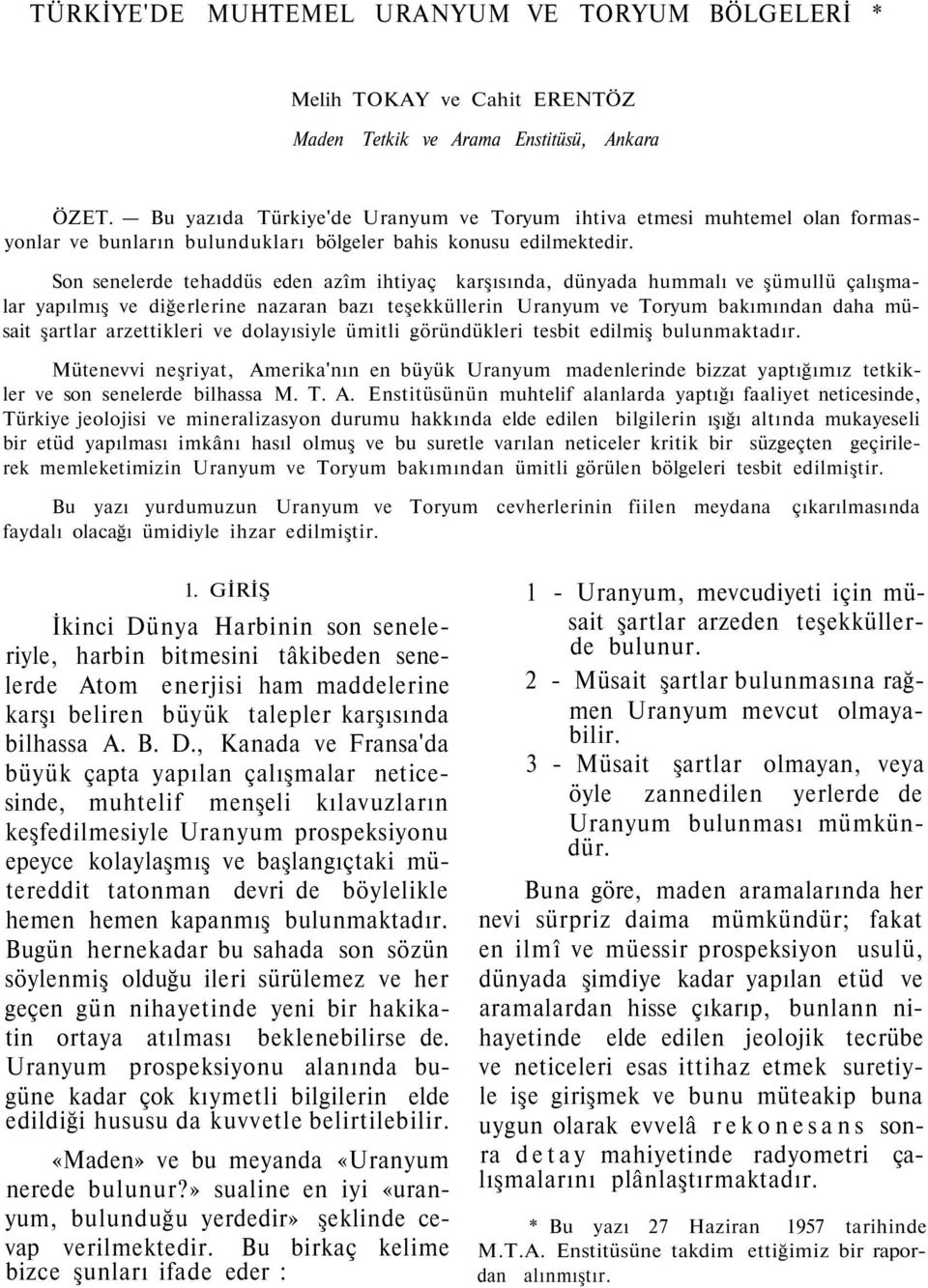 TÜRKİYE'DE MUHTEMEL URANYUM VE TORYUM BÖLGELERİ *

Melih TOKAY ve Cahit ERENTÖZ

Maden Tetkik ve Arama Enstitüsü, Ankara

ÖZET. — Bu yazıda Türkiye'de Uranyum ve Toryum ihtiva etmesi muhtemel olan formasyonlar ve bunların bulundukları bölgeler bahis konusu edilmektedir.

Son senelerde tehaddüs eden azîm ihtiyaç karşısında, dünyada hummalı ve şümullü çalışmalar yapılmış ve diğerlerine nazaran bazı teşekküllerin Uranyum ve Toryum bakımından daha müsait şartlar arzettikleri ve dolayısiyle ümitli göründükleri tesbit edilmiş bulunmaktadır.

Mütenevvi neşriyat, Amerika'nın en büyük Uranyum madenlerinde bizzat yaptığımız tetkikler ve son senelerde bilhassa M. T. A. Enstitüsünün muhtelif alanlarda yaptığı faaliyet neticesinde, Türkiye jeolojisi ve mineralizasyon durumu hakkında elde edilen bilgilerin ışığı altında mukayeseli bir etüd yapılması imkânı hasıl olmuş ve bu suretle varılan neticeler kritik bir süzgeçten geçirilerek memleketimizin Uranyum ve Toryum bakımından ümitli görülen bölgeleri tesbit edilmiştir.

Bu yazı yurdumuzun Uranyum ve Toryum cevherlerinin fiilen meydana çıkarılmasında faydalı olacağı ümidiyle ihzar edilmiştir.

1. GİRİŞ

İkinci Dünya Harbinin son seneleriyle, harbin bitmesini tâkibeden senelerde Atom enerjisi ham maddelerine karşı beliren büyük talepler karşısında bilhassa A. B. D., Kanada ve Fransa'da büyük çapta yapılan çalışmalar neticesinde, muhtelif menşeli kılavuzların keşfedilmesiyle Uranyum prospeksiyonu epeyce kolaylaşmış ve başlangıçtaki mütereddit tatonman devri de böylelikle hemen hemen kapanmış bulunmaktadır. Bugün hernekadar bu sahada son sözün söylenmiş olduğu ileri sürülemez ve her geçen gün nihayetinde yeni bir hakikatin ortaya atılması beklenebilirse de. Uranyum prospeksiyonu alanında bugüne kadar çok kıymetli bilgilerin elde edildiği hususu da kuvvetle belirtilebilir.

«Maden» ve bu meyanda «Uranyum nerede bulunur?» sualine en iyi «uranyum, bulunduğu yerdedir» şeklinde cevap verilmektedir. Bu birkaç kelime bizce şunları ifade eder :

1 - Uranyum, mevcudiyeti için müsait şartlar arzeden teşekküllerde bulunur.

2 - Müsait şartlar bulunmasına rağmen Uranyum mevcut olmayabilir.

3 - Müsait şartlar olmayan, veya öyle zannedilen yerlerde de Uranyum bulunması mümkündür.

Buna göre, maden aramalarında her nevi sürpriz daima mümkündür; fakat en ilmî ve müessir prospeksiyon usulü, dünyada şimdiye kadar yapılan etüd ve aramalardan hisse çıkarıp, bunlann nihayetinde elde edilen jeolojik tecrübe ve neticeleri esas ittihaz etmek suretiyle işe girişmek ve bunu müteakip buna uygun olarak evvelâ rekonesans sonra detay mahiyetinde radyometri çalışmalarını plânlaştırmaktadır.

* Bu yazı 27 Haziran 1957 tarihinde M.T.A. Enstitüsüne takdim ettiğimiz bir rapordan alınmıştır.